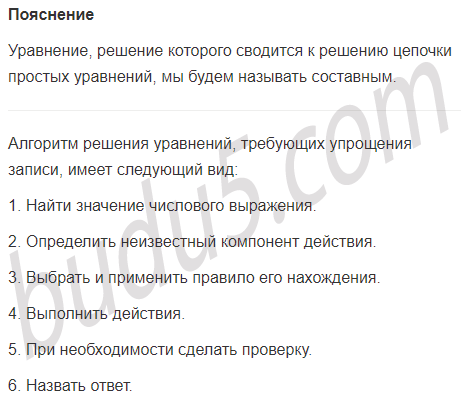 Пояснение

Уравнение, решение которого сводится к решению цепочки простых уравнений, мы будем называть составным.

Алгоритм решения уравнений, требующих упрощения записи, имеет следующий вид:

1. Найти значение числового выражения.

2. Определить неизвестный компонент действия.

3. Выбрать и применить правило его нахождения.

4. Выполнить действия.

5. При необходимости сделать проверку.

6. Назвать ответ.

budu5.com